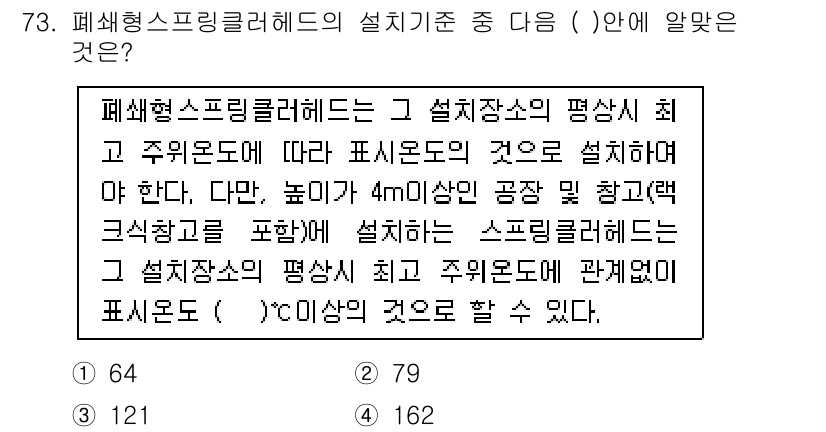 73. 폐쇄형스프링클러헤드의 설치기준 중 다음 ( )안에 알맞은 것은?

폐쇄형스프링클러헤드는 그 설치장소의 평상시 최고 주위온도에 따라 표시온도의 것으로 설치하여야 한다. 다만, 높이가 4m이상인 공장 및 창고(랙크식창고를 포함)에 설치하는 스프링클러헤드는 그 설치장소의 평상시 최고 주위온도에 관계없이 표시온도 ( )℃이상의 것으로 할 수 있다.

① 64
② 79
③ 121
④ 162